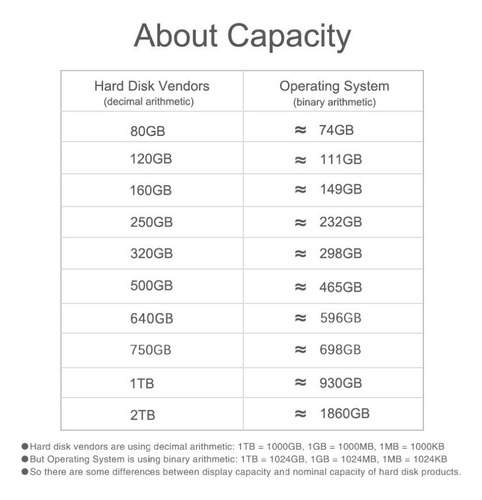 About Capacity

| Hard Disk Vendors (decimal arithmetic) | Operating System (binary arithmetic) |
|---|---|
| 80GB | ≈ 74GB |
| 120GB | ≈ 111GB |
| 160GB | ≈ 149GB |
| 250GB | ≈ 232GB |
| 320GB | ≈ 298GB |
| 500GB | ≈ 465GB |
| 640GB | ≈ 596GB |
| 750GB | ≈ 698GB |
| 1TB | ≈ 930GB |
| 2TB | ≈ 1860GB |

●Hard disk vendors are using decimal arithmetic: 1TB = 1000GB, 1GB = 1000MB, 1MB = 1000KB
●But Operating System is using binary arithmetic: 1TB = 1024GB, 1GB = 1024MB, 1MB = 1024KB
●So there are some differences between display capacity and nominal capacity of hard disk products.